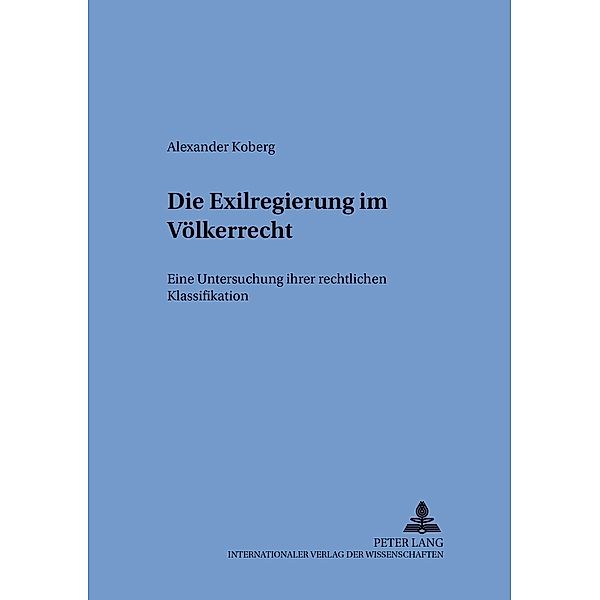 Alexander Koberg

Die Exilregierung im Völkerrecht

Eine Untersuchung ihrer rechtlichen Klassifikation

PETER LANG
INTERNATIONALER VERLAG DER WISSENSCHAFTEN